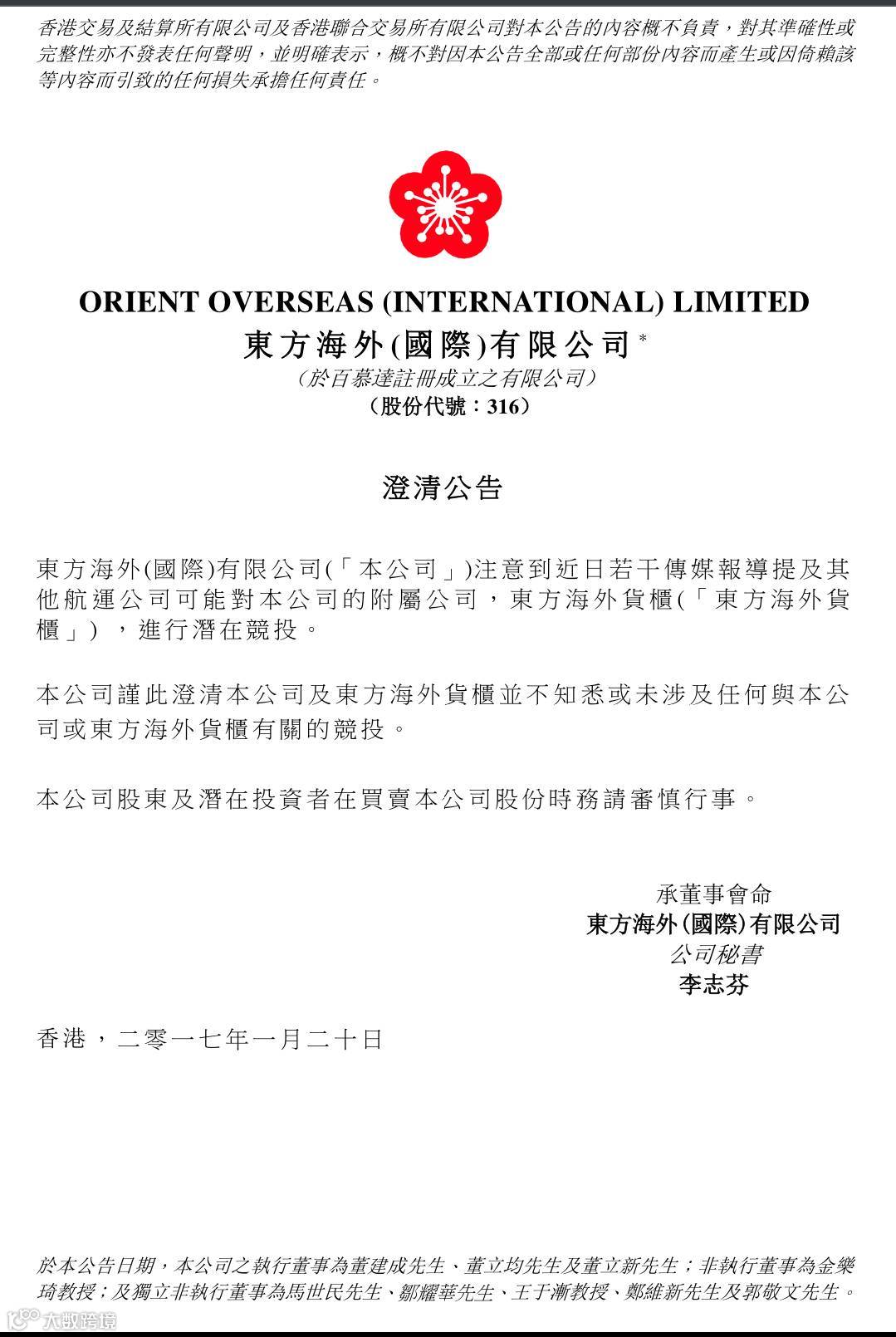 香港交易及結算所有限公司及香港聯合交易所有限公司對本公告的內容概不負責，對其準確性或完整性亦不發表任何聲明，並明確表示，概不對因本公告全部或任何部份內容而產生或因倚賴該等內容而引致的任何損失承擔任何責任。

ORIENT OVERSEAS (INTERNATIONAL) LIMITED
東方海外(國際)有限公司*
（於百慕達註冊成立之有限公司）
（股份代號：316）

澄清公告

東方海外(國際)有限公司(「本公司」)注意到近日若干傳媒報導提及其他航運公司可能對本公司的附屬公司，東方海外貨櫃(「東方海外貨櫃」)，進行潛在競投。

本公司謹此澄清本公司及東方海外貨櫃並不知悉或未涉及任何與本公司或東方海外貨櫃有關的競投。

本公司股東及潛在投資者在買賣本公司股份時務請審慎行事。

承董事會命
東方海外(國際)有限公司
公司秘書
李志芬

香港，二零一七年一月二十日

於本公告日期，本公司之執行董事為董建成先生、董立均先生及董立新先生；非執行董事為金樂琦教授；及獨立非執行董事為馬世民先生、鄒耀華先生、王于漸教授、鄭維新先生及郭敬文先生。

大數跨境